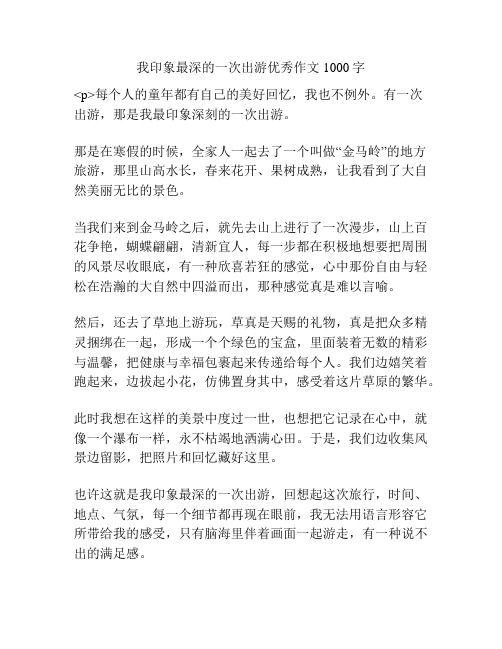 我印象最深的一次出游优秀作文 1000 字

<p>每个人的童年都有自己的美好回忆，我也不例外。有一次出游，那是我最印象深刻的一次出游。

那是在寒假的时候，全家人一起去了一个叫做“金马岭”的地方旅游，那里山高水长，春来花开、果树成熟，让我看到了大自然美丽无比的景色。

当我们来到金马岭之后，就先去山上进行了一次漫步，山上百花争艳，蝴蝶翩翩，清新宜人，每一步都在积极地想要把周围的风景尽收眼底，有一种欣喜若狂的感觉，心中那份自由与轻松在浩瀚的大自然中四溢而出，那种感觉真是难以言喻。

然后，还去了草地上游玩，草真是天赐的礼物，真是把众多精灵捆绑在一起，形成一个个绿色的宝盒，里面装着无数的精彩与温馨，把健康与幸福包裹起来传递给每个人。我们边嬉笑着跑起来，边拔起小花，仿佛置身其中，感受着这片草原的繁华。

此时我想在这样的美景中度过一世，也想把它记录在心中，就像一个瀑布一样，永不枯竭地洒满心田。于是，我们边收集风景边留影，把照片和回忆藏好这里。

也许这就是我印象最深的一次出游，回想起这次旅行，时间、地点、气氛，每一个细节都再现在眼前，我无法用语言形容它所带给我的感受，只有脑海里伴着画面一起游走，有一种说不出的满足感。